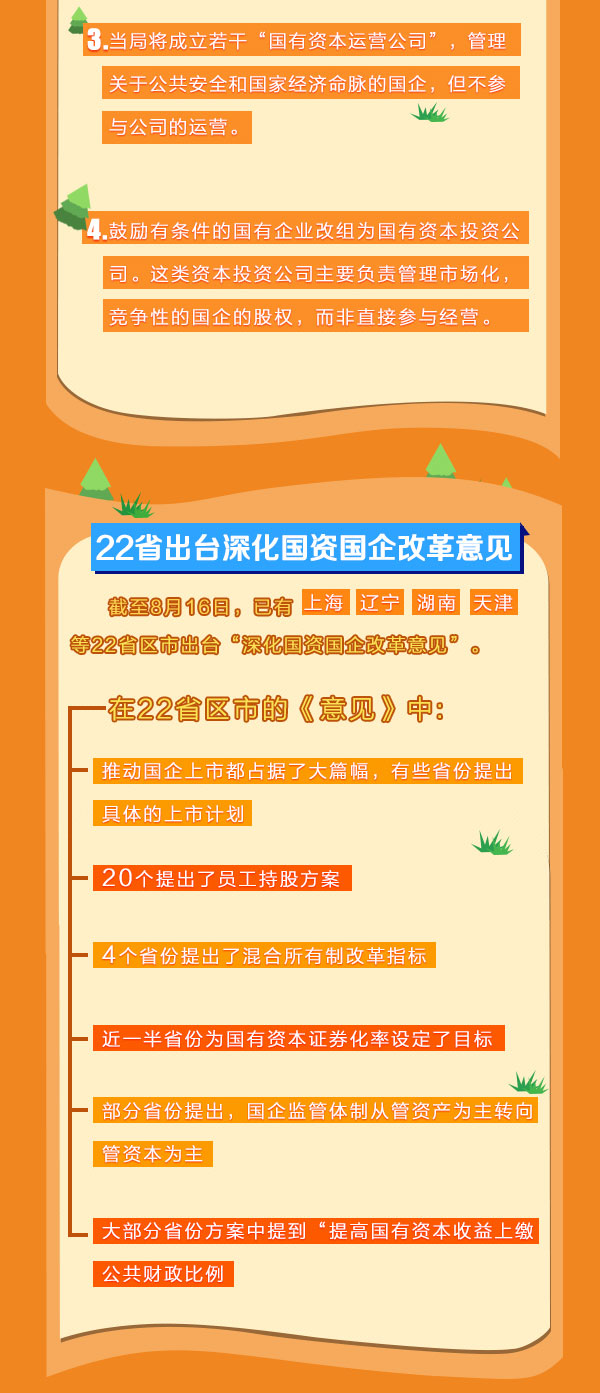 3.当局将成立若干“国有资本运营公司”，管理关于公共安全和国家经济命脉的国企，但不参与公司的运营。

4.鼓励有条件的国有企业改组为国有资本投资公司。这类资本投资公司主要负责管理市场化，竞争性的国企的股权，而非直接参与经营。

22省出台深化国资国企改革意见

截至8月16日，已有 上海 辽宁 湖南 天津 等22省区市出台“深化国资国企改革意见”。

在22省区市的《意见》中：

推动国企上市都占据了大篇幅，有些省份提出具体的上市计划

20个提出了员工持股方案

4个省份提出了混合所有制改革指标

近一半省份为国有资本证券化率设定了目标

部分省份提出，国企监管体制从管资产为主转向管资本为主

大部分省份方案中提到“提高国有资本收益上缴公共财政比例